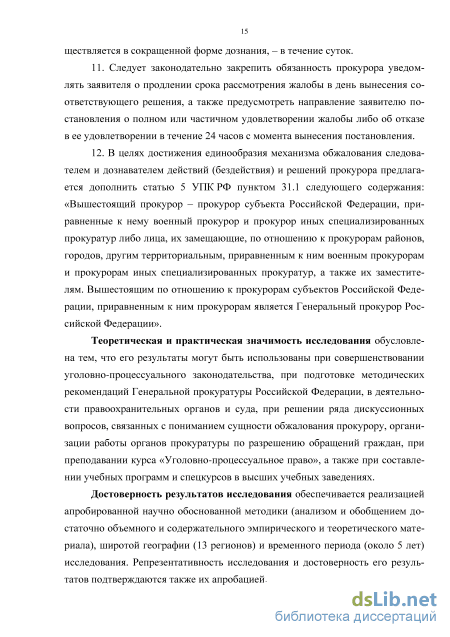 15

ществляется в сокращенной форме дознания, – в течение суток.

11. Следует законодательно закрепить обязанность прокурора уведомлять заявителя о продлении срока рассмотрения жалобы в день вынесения соответствующего решения, а также предусмотреть направление заявителю постановления о полном или частичном удовлетворении жалобы либо об отказе в ее удовлетворении в течение 24 часов с момента вынесения постановления.

12. В целях достижения единообразия механизма обжалования следователем и дознавателем действий (бездействия) и решений прокурора предлагается дополнить статью 5 УПК РФ пунктом 31.1 следующего содержания: «Вышестоящий прокурор – прокурор субъекта Российской Федерации, приравненные к нему военный прокурор и прокурор иных специализированных прокуратур либо лица, их замещающие, по отношению к прокурорам районов, городов, другим территориальным, приравненным к ним военным прокурорам и прокурорам иных специализированных прокуратур, а также их заместителям. Вышестоящим по отношению к прокурорам субъектов Российской Федерации, приравненным к ним прокурорам является Генеральный прокурор Российской Федерации».

Теоретическая и практическая значимость исследования обусловлена тем, что его результаты могут быть использованы при совершенствовании уголовно-процессуального законодательства, при подготовке методических рекомендаций Генеральной прокуратуры Российской Федерации, в деятельности правоохранительных органов и суда, при решении ряда дискуссионных вопросов, связанных с пониманием сущности обжалования прокурору, организации работы органов прокуратуры по разрешению обращений граждан, при преподавании курса «Уголовно-процессуальное право», а также при составлении учебных программ и спецкурсов в высших учебных заведениях.

Достоверность результатов исследования обеспечивается реализацией апробированной научно обоснованной методики (анализом и обобщением достаточно объемного и содержательного эмпирического и теоретического материала), широтой географии (13 регионов) и временного периода (около 5 лет) исследования. Репрезентативность исследования и достоверность его результатов подтверждаются также их апробацией.

dsLib.net
библиотека диссертаций